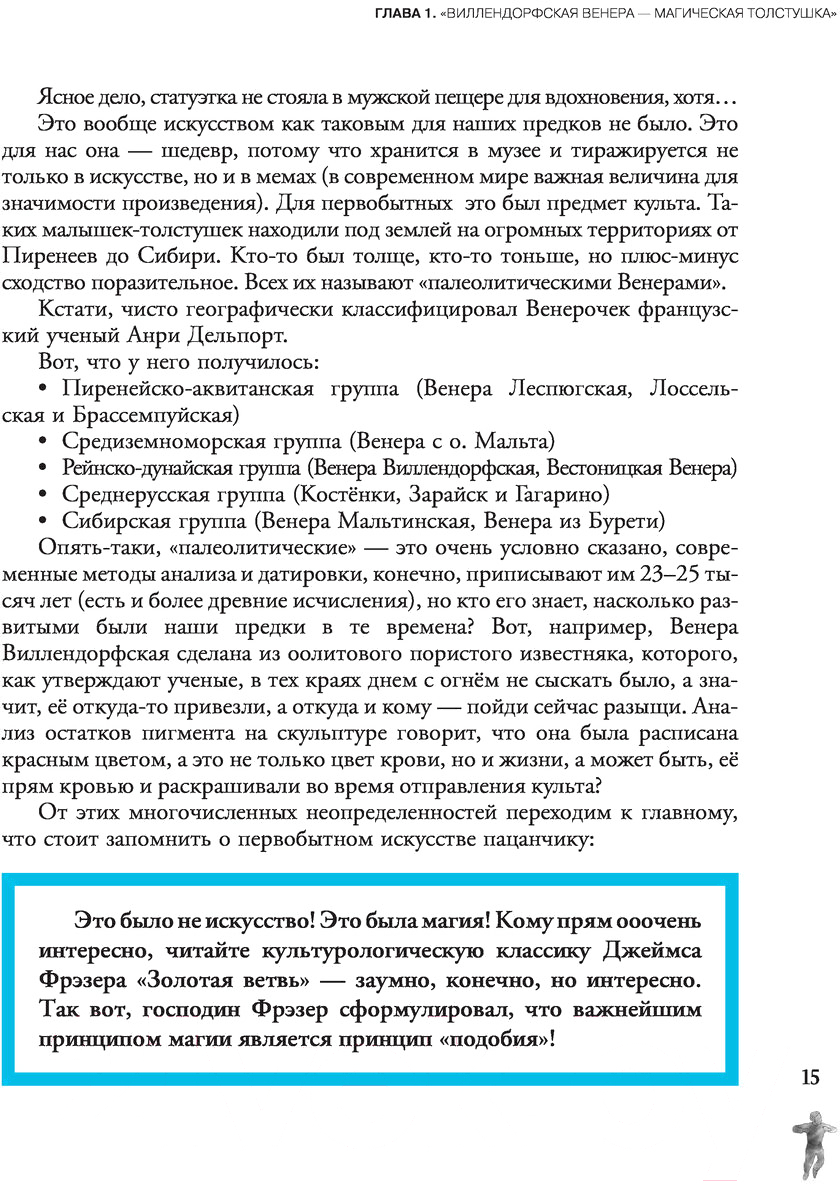 ГЛАВА 1. «ВИЛЛЕНДОРФСКАЯ ВЕНЕРА — МАГИЧЕСКАЯ ТОЛСТУШКА»

Ясное дело, статуэтка не стояла в мужской пещере для вдохновения, хотя…

Это вообще искусством как таковым для наших предков не было. Это для нас она — шедевр, потому что хранится в музее и тиражируется не только в искусстве, но и в мемах (в современном мире важная величина для значимости произведения). Для первобытных это был предмет культа. Таких малышек-толстушек находили под землей на огромных территориях от Пиренеев до Сибири. Кто-то был толще, кто-то тоньше, но плюс-минус сходство поразительное. Всех их называют «палеолитическими Венерами».

Кстати, чисто географически классифицировал Венерочек французский ученый Анри Дельпорт.

Вот, что у него получилось:

• Пиренейско-аквитанская группа (Венера Леспюгская, Лоссельская и Брассемпуйская)

• Средиземноморская группа (Венера с о. Мальта)

• Рейнско-дунайская группа (Венера Виллендорфская, Вестоницкая Венера)

• Среднерусская группа (Костёнки, Зарайск и Гагарино)

• Сибирская группа (Венера Мальтинская, Венера из Бурети)

Опять-таки, «палеолитические» — это очень условно сказано, современные методы анализа и датировки, конечно, приписывают им 23–25 тысяч лет (есть и более древние исчисления), но кто его знает, насколько развитыми были наши предки в те времена? Вот, например, Венера Виллендорфская сделана из оолитового пористого известняка, которого, как утверждают ученые, в тех краях днем с огнём не сыскать было, а значит, её откуда-то привезли, а откуда и кому — пойди сейчас разыщи. Анализ остатков пигмента на скульптуре говорит, что она была расписана красным цветом, а это не только цвет крови, но и жизни, а может быть, её прям кровью и раскрашивали во время отправления культа?

От этих многочисленных неопределенностей переходим к главному, что стоит запомнить о первобытном искусстве пацанчику:

Это было не искусство! Это была магия! Кому прям ооочень интересно, читайте культурологическую классику Джеймса Фрэзера «Золотая ветвь» — заумно, конечно, но интересно. Так вот, господин Фрэзер сформулировал, что важнейшим принципом магии является принцип «подобия»!

15